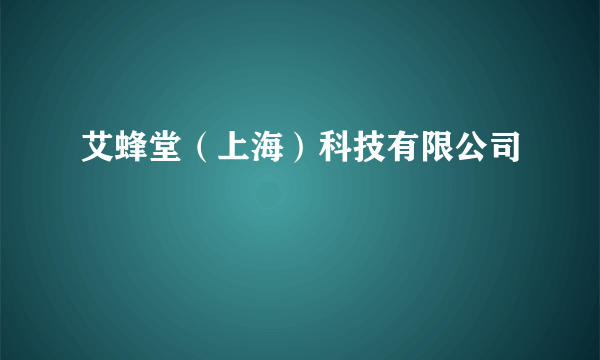 艾蜂堂（上海）科技有限公司